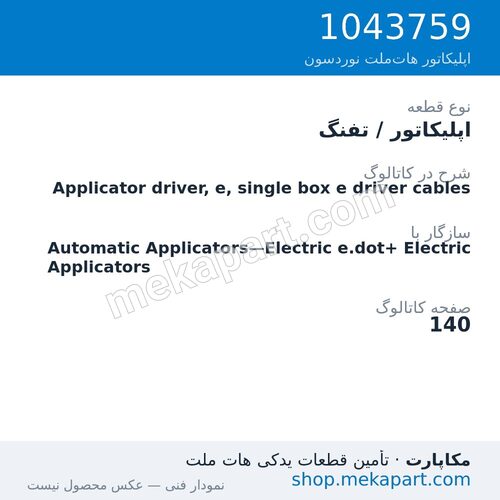 1043759
اپلیکاتور هات‌ملت نوردسون

نوع قطعه
اپلیکاتور / تفنگ

شرح در کاتالوگ
Applicator driver, e, single box e driver cables

سازگار با
Automatic Applicators—Electric e.dot+ Electric Applicators

صفحه کاتالوگ
140

mekapart.com

مکاپارت · تأمین قطعات یدکی هات ملت
shop.mekapart.com
نمودار فنی — عکس محصول نیست